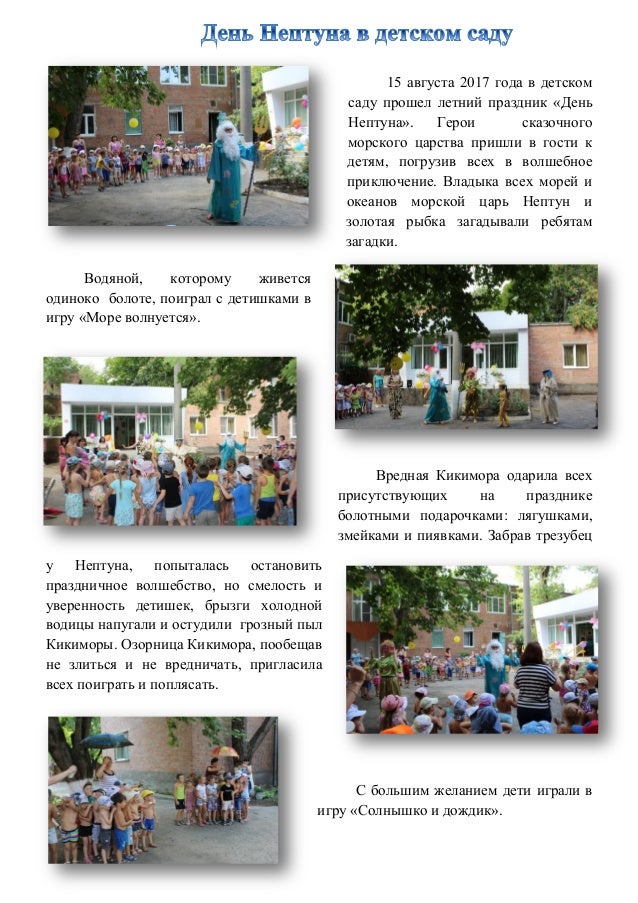 День Нептуна в детском саду

15 августа 2017 года в детском саду прошел летний праздник «День Нептуна». Герои сказочного морского царства пришли в гости к детям, погрузив всех в волшебное приключение. Владыка всех морей и океанов морской царь Нептун и золотая рыбка загадывали ребятам загадки.

Водяной, которому живется одиноко болоте, поиграл с детишками в игру «Море волнуется».

Вредная Кикимора одарила всех присутствующих на празднике болотными подарочками: лягушками, змейками и пиявками. Забрав трезубец у Нептуна, попыталась остановить праздничное волшебство, но смелость и уверенность детишек, брызги холодной водицы напугали и остудили грозный пыл Кикиморы. Озорница Кикимора, пообещав не злиться и не вредничать, пригласила всех поиграть и поплясать.

С большим желанием дети играли в игру «Солнышко и дождик».